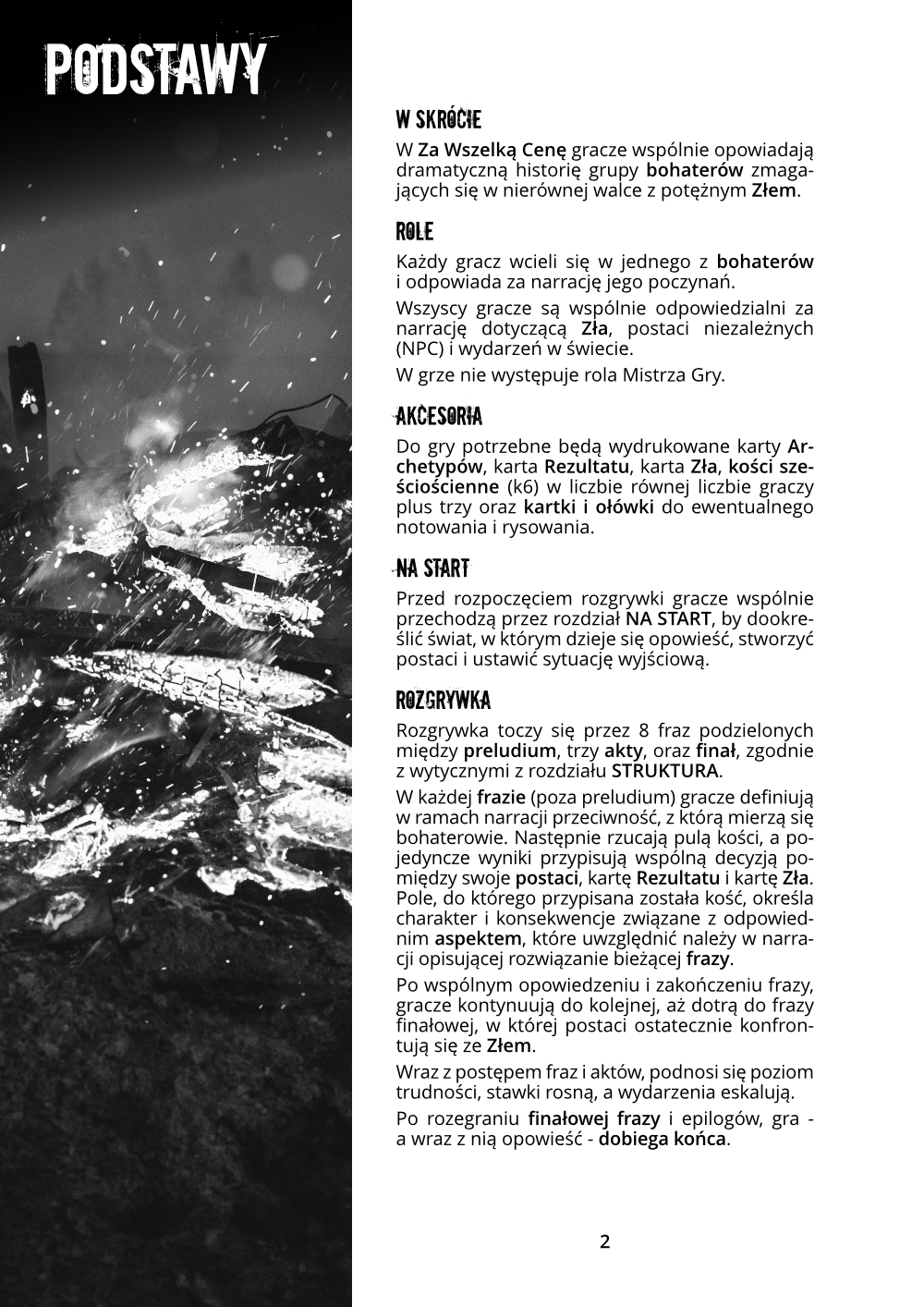 PODSTAWY

W SKRÓCIE

W Za Wszelką Cenę gracze wspólnie opowiadają dramatyczną historię grupy bohaterów zmagających się w nierównej walce z potężnym Złem.

ROLE

Każdy gracz wcieli się w jednego z bohaterów i odpowiada za narrację jego poczynań.

Wszyscy gracze są wspólnie odpowiedzialni za narrację dotyczącą Zła, postaci niezależnych (NPC) i wydarzeń w świecie.

W grze nie występuje rola Mistrza Gry.

AKCESORIA

Do gry potrzebne będą wydrukowane karty Archetypów, karta Rezultatu, karta Zła, kości sześciościenne (k6) w liczbie równej liczbie graczy plus trzy oraz kartki i ołówki do ewentualnego notowania i rysowania.

NA START

Przed rozpoczęciem rozgrywki gracze wspólnie przechodzą przez rozdział NA START, by dookreślić świat, w którym dzieje się opowieść, stworzyć postaci i ustawić sytuację wyjściową.

ROZGRYWKA

Rozgrywka toczy się przez 8 fraz podzielonych między preludium, trzy akty, oraz finał, zgodnie z wytycznymi z rozdziału STRUKTURA.

W każdej frazie (poza preludium) gracze definiują w ramach narracji przeciwność, z którą mierzą się bohaterowie. Następnie rzucają pulą kości, a pojedyncze wyniki przypisują wspólną decyzją pomiędzy swoje postaci, kartę Rezultatu i kartę Zła. Pole, do którego przypisana została kość, określa charakter i konsekwencje związane z odpowiednim aspektem, które uwzględnić należy w narracji opisującej rozwiązanie bieżącej frazy.

Po wspólnym opowiedzeniu i zakończeniu frazy, gracze kontynuują do kolejnej, aż dotrą do frazy finałowej, w której postaci ostatecznie konfrontują się ze Złem.

Wraz z postępem fraz i aktów, podnosi się poziom trudności, stawki rosną, a wydarzenia eskalują.

Po rozegraniu finałowej frazy i epilogów, gra - a wraz z nią opowieść - dobiega końca.

2